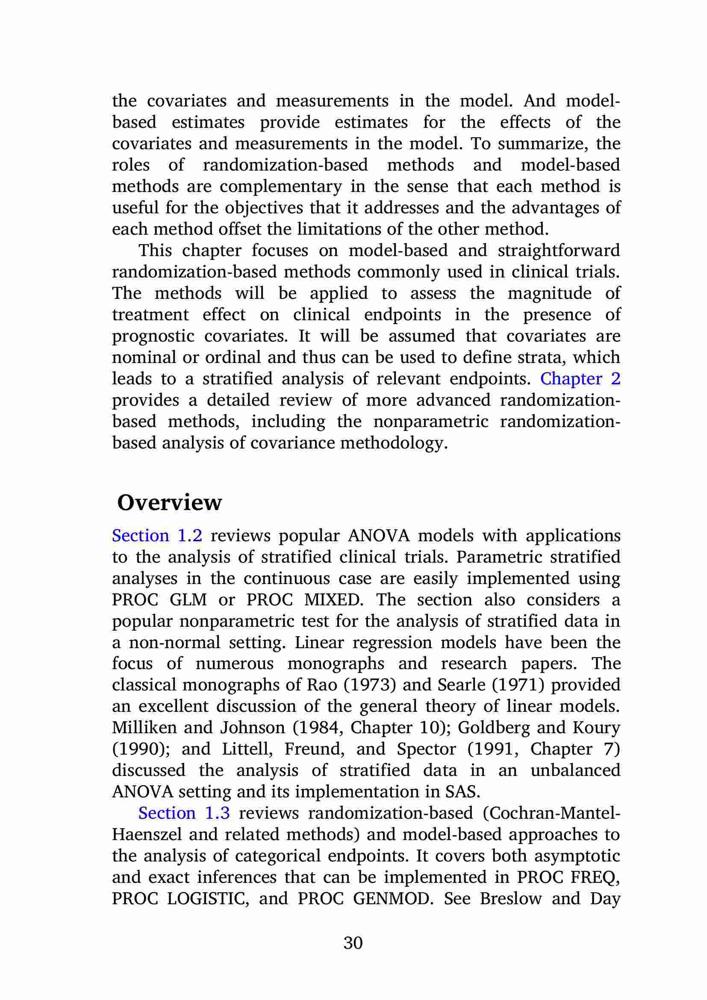 the covariates and measurements in the model. And model-based estimates provide estimates for the effects of the covariates and measurements in the model. To summarize, the roles of randomization-based methods and model-based methods are complementary in the sense that each method is useful for the objectives that it addresses and the advantages of each method offset the limitations of the other method.

This chapter focuses on model-based and straightforward randomization-based methods commonly used in clinical trials. The methods will be applied to assess the magnitude of treatment effect on clinical endpoints in the presence of prognostic covariates. It will be assumed that covariates are nominal or ordinal and thus can be used to define strata, which leads to a stratified analysis of relevant endpoints. Chapter 2 provides a detailed review of more advanced randomization-based methods, including the nonparametric randomization-based analysis of covariance methodology.

Overview

Section 1.2 reviews popular ANOVA models with applications to the analysis of stratified clinical trials. Parametric stratified analyses in the continuous case are easily implemented using PROC GLM or PROC MIXED. The section also considers a popular nonparametric test for the analysis of stratified data in a non-normal setting. Linear regression models have been the focus of numerous monographs and research papers. The classical monographs of Rao (1973) and Searle (1971) provided an excellent discussion of the general theory of linear models. Milliken and Johnson (1984, Chapter 10); Goldberg and Koury (1990); and Littell, Freund, and Spector (1991, Chapter 7) discussed the analysis of stratified data in an unbalanced ANOVA setting and its implementation in SAS.

Section 1.3 reviews randomization-based (Cochran-Mantel-Haenszel and related methods) and model-based approaches to the analysis of categorical endpoints. It covers both asymptotic and exact inferences that can be implemented in PROC FREQ, PROC LOGISTIC, and PROC GENMOD. See Breslow and Day

30